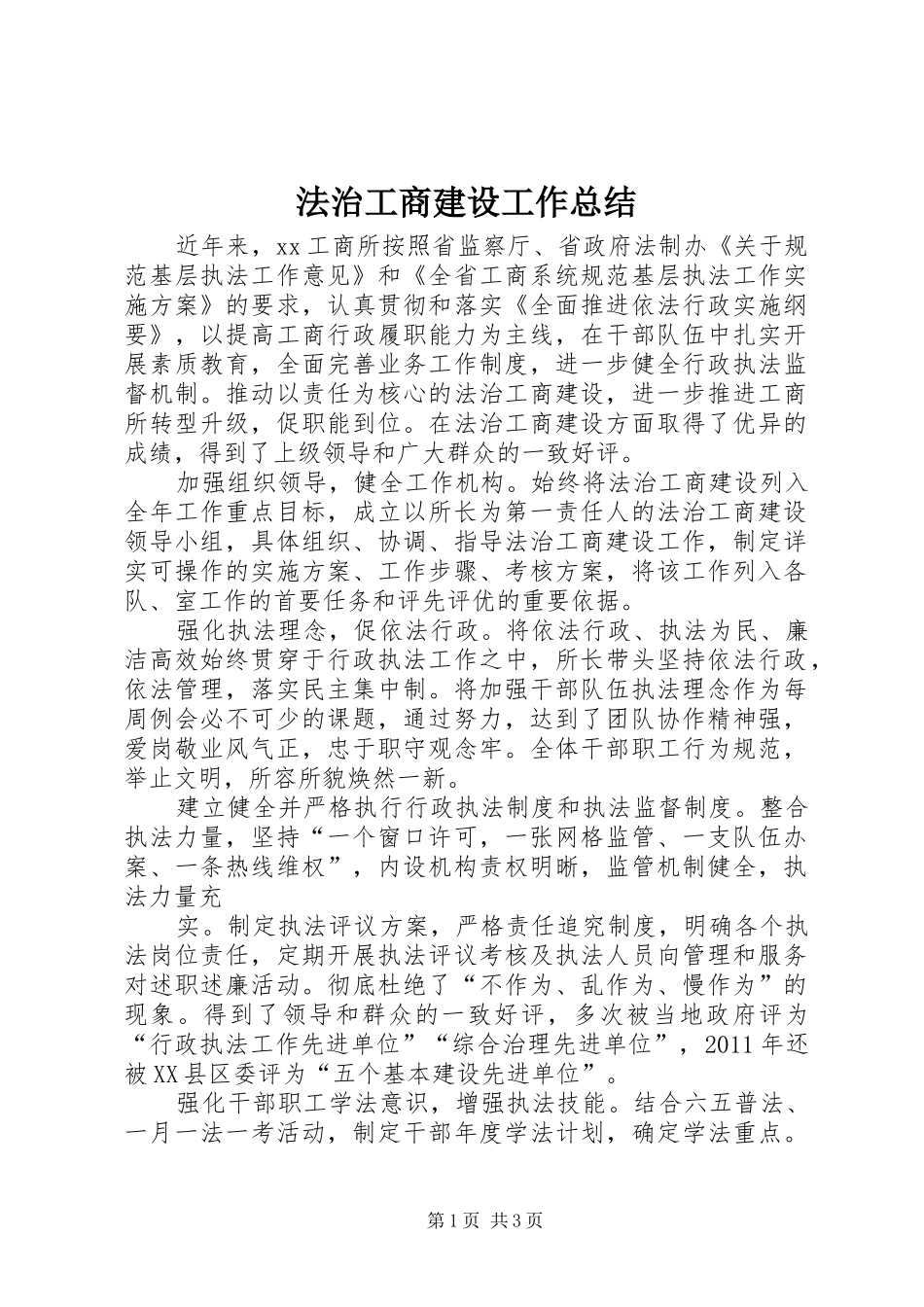 法治工商建设工作总结

近年来，xx工商所按照省监察厅、省政府法制办《关于规范基层执法工作意见》和《全省工商系统规范基层执法工作实施方案》的要求，认真贯彻和落实《全面推进依法行政实施纲要》，以提高工商行政履职能力为主线，在干部队伍中扎实开展素质教育，全面完善业务工作制度，进一步健全行政执法监督机制。推动以责任为核心的法治工商建设，进一步推进工商所转型升级，促职能到位。在法治工商建设方面取得了优异的成绩，得到了上级领导和广大群众的一致好评。

加强组织领导，健全工作机构。始终将法治工商建设列入全年工作重点目标，成立以所长为第一责任人的法治工商建设领导小组，具体组织、协调、指导法治工商建设工作，制定详实可操作的实施方案、工作步骤、考核方案，将该工作列入各队、室工作的首要任务和评先评优的重要依据。

强化执法理念，促依法行政。将依法行政、执法为民、廉洁高效始终贯穿于行政执法工作之中，所长带头坚持依法行政，依法管理，落实民主集中制。将加强干部队伍执法理念作为每周例会必不可少的课题，通过努力，达到了团队协作精神强，爱岗敬业风气正，忠于职守观念牢。全体干部职工行为规范，举止文明，所容所貌焕然一新。

建立健全并严格执行行政执法制度和执法监督制度。整合执法力量，坚持“一个窗口许可，一张网格监管、一支队伍办案、一条热线维权”，内设机构责权明晰，监管机制健全，执法力量充

实。制定执法评议方案，严格责任追究制度，明确各个执法岗位责任，定期开展执法评议考核及执法人员向管理和服务对述职述廉活动。彻底杜绝了“不作为、乱作为、慢作为”的现象。得到了领导和群众的一致好评，多次被当地政府评为“行政执法工作先进单位”“综合治理先进单位”，2011年还被XX县区委评为“五个基本建设先进单位”。

强化干部职工学法意识，增强执法技能。结合六五普法、一月一法一考活动，制定干部年度学法计划，确定学法重点。

第1页 共3页